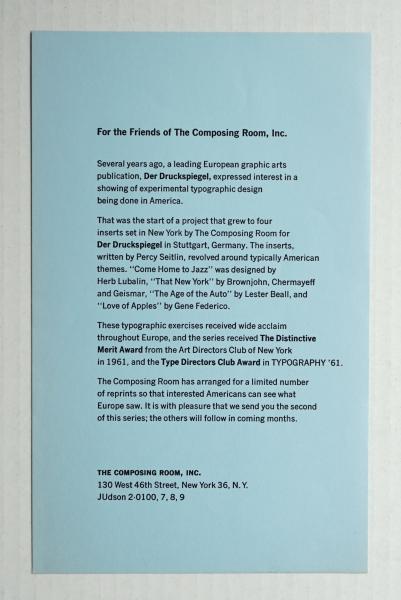 For the Friends of The Composing Room, Inc.

Several years ago, a leading European graphic arts publication, Der Druckspiegel, expressed interest in a showing of experimental typographic design being done in America.

That was the start of a project that grew to four inserts set in New York by The Composing Room for Der Druckspiegel in Stuttgart, Germany. The inserts, written by Percy Seitlin, revolved around typically American themes. "Come Home to Jazz" was designed by Herb Lubalin, "That New York" by Brownjohn, Chermayeff and Geismar, "The Age of the Auto" by Lester Beall, and "Love of Apples" by Gene Federico.

These typographic exercises received wide acclaim throughout Europe, and the series received The Distinctive Merit Award from the Art Directors Club of New York in 1961, and the Type Directors Club Award in TYPOGRAPHY '61.

The Composing Room has arranged for a limited number of reprints so that interested Americans can see what Europe saw. It is with pleasure that we send you the second of this series; the others will follow in coming months.

THE COMPOSING ROOM, INC.
130 West 46th Street, New York 36, N.Y.
JUdson 2-0100, 7, 8, 9